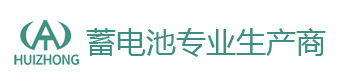 HUIZHONG
蓄电池专业生产商